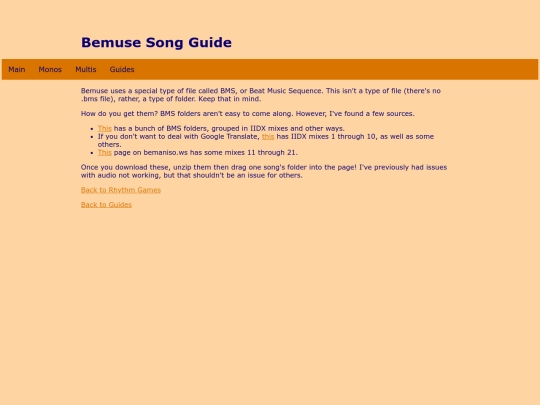 Bemuse Song Guide

Main Monos Multis Guides

Bemuse uses a special type of file called BMS, or Beat Music Sequence. This isn't a type of file (there's no .bms file), rather, a type of folder. Keep that in mind.

How do you get them? BMS folders aren't easy to come along. However, I've found a few sources.

- This has a bunch of BMS folders, grouped in IIDX mixes and other ways.
- If you don't want to deal with Google Translate, this has IIDX mixes 1 through 10, as well as some others.
- This page on bemaniso.ws has some mixes 11 through 21.

Once you download these, unzip them then drag one song's folder into the page! I've previously had issues with audio not working, but that shouldn't be an issue for others.

Back to Rhythm Games

Back to Guides